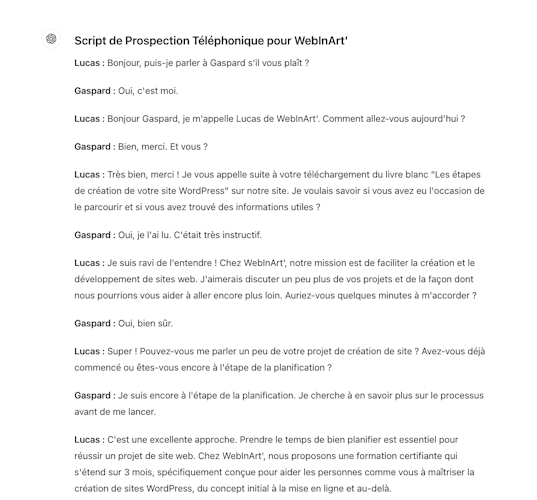 Script de Prospection Téléphonique pour WebInArt'

Lucas : Bonjour, puis-je parler à Gaspard s'il vous plaît ?

Gaspard : Oui, c'est moi.

Lucas : Bonjour Gaspard, je m'appelle Lucas de WebInArt'. Comment allez-vous aujourd'hui ?

Gaspard : Bien, merci. Et vous ?

Lucas : Très bien, merci ! Je vous appelle suite à votre téléchargement du livre blanc "Les étapes de création de votre site WordPress" sur notre site. Je voulais savoir si vous avez eu l'occasion de le parcourir et si vous avez trouvé des informations utiles ?

Gaspard : Oui, je l'ai lu. C'était très instructif.

Lucas : Je suis ravi de l'entendre ! Chez WebInArt', notre mission est de faciliter la création et le développement de sites web. J'aimerais discuter un peu plus de vos projets et de la façon dont nous pourrions vous aider à aller encore plus loin. Auriez-vous quelques minutes à m'accorder ?

Gaspard : Oui, bien sûr.

Lucas : Super ! Pouvez-vous me parler un peu de votre projet de création de site ? Avez-vous déjà commencé ou êtes-vous encore à l'étape de la planification ?

Gaspard : Je suis encore à l'étape de la planification. Je cherche à en savoir plus sur le processus avant de me lancer.

Lucas : C'est une excellente approche. Prendre le temps de bien planifier est essentiel pour réussir un projet de site web. Chez WebInArt', nous proposons une formation certifiante qui s'étend sur 3 mois, spécifiquement conçue pour aider les personnes comme vous à maîtriser la création de sites WordPress, du concept initial à la mise en ligne et au-delà.